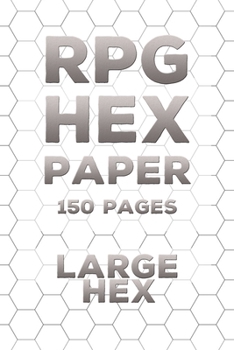 RPG
HEX
PAPER
150 PAGES

LARGE
HEX